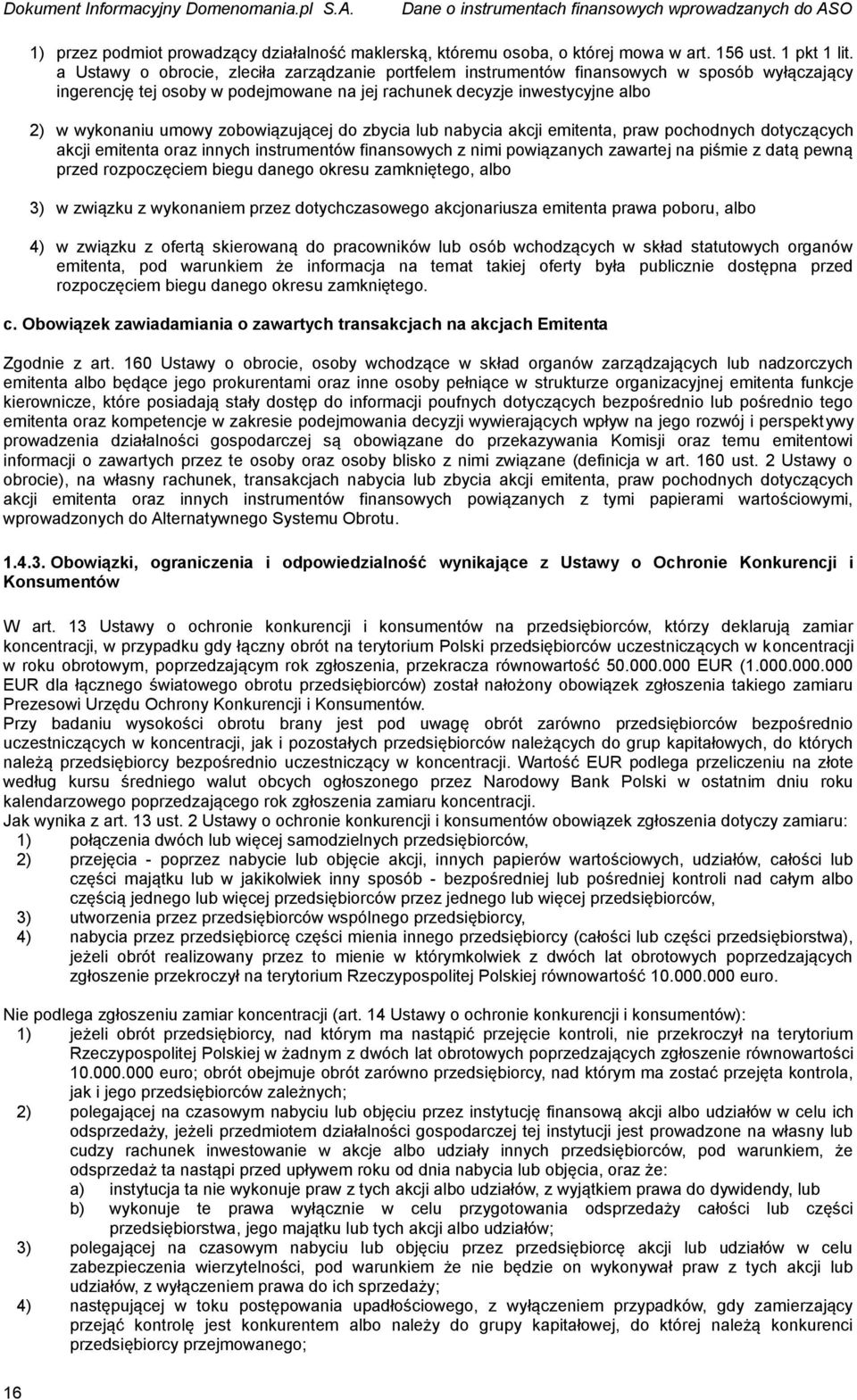 Dokument Informacyjny Domenomania.pl S.A. Dane o instrumentach finansowych wprowadzanych do ASO

1) przez podmiot prowadzący działalność maklerską, któremu osoba, o której mowa w art. 156 ust. 1 pkt 1 lit. a Ustawy o obrocie, zleciła zarządzanie portfelem instrumentów finansowych w sposób wyłączający ingerencję tej osoby w podejmowane na jej rachunek decyzje inwestycyjne albo

2) w wykonaniu umowy zobowiązującej do zbycia lub nabycia akcji emitenta, praw pochodnych dotyczących akcji emitenta oraz innych instrumentów finansowych z nimi powiązanych zawartej na piśmie z datą pewną przed rozpoczęciem biegu danego okresu zamkniętego, albo

3) w związku z wykonaniem przez dotychczasowego akcjonariusza emitenta prawa poboru, albo

4) w związku z ofertą skierowaną do pracowników lub osób wchodzących w skład statutowych organów emitenta, pod warunkiem że informacja na temat takiej oferty była publicznie dostępna przed rozpoczęciem biegu danego okresu zamkniętego.

c. Obowiązek zawiadamiania o zawartych transakcjach na akcjach Emitenta

Zgodnie z art. 160 Ustawy o obrocie, osoby wchodzące w skład organów zarządzających lub nadzorczych emitenta albo będące jego prokurentami oraz inne osoby pełniące w strukturze organizacyjnej emitenta funkcje kierownicze, które posiadają stały dostęp do informacji poufnych dotyczących bezpośrednio lub pośrednio tego emitenta oraz kompetencje w zakresie podejmowania decyzji wywierających wpływ na jego rozwój i perspektywy prowadzenia działalności gospodarczej są obowiązane do przekazywania Komisji oraz temu emitentowi informacji o zawartych przez te osoby oraz osoby blisko z nimi związane (definicja w art. 160 ust. 2 Ustawy o obrocie), na własny rachunek, transakcjach nabycia lub zbycia akcji emitenta, praw pochodnych dotyczących akcji emitenta oraz innych instrumentów finansowych powiązanych z tymi papierami wartościowymi, wprowadzonych do Alternatywnego Systemu Obrotu.

1.4.3. Obowiązki, ograniczenia i odpowiedzialność wynikające z Ustawy o Ochronie Konkurencji i Konsumentów

W art. 13 Ustawy o ochronie konkurencji i konsumentów na przedsiębiorców, którzy deklarują zamiar koncentracji, w przypadku gdy łączny obrót na terytorium Polski przedsiębiorców uczestniczących w koncentracji w roku obrotowym, poprzedzającym rok zgłoszenia, przekracza równowartość 50.000.000 EUR (1.000.000.000 EUR dla łącznego światowego obrotu przedsiębiorców) został nałożony obowiązek zgłoszenia takiego zamiaru Prezesowi Urzędu Ochrony Konkurencji i Konsumentów.
Przy badaniu wysokości obrotu brany jest pod uwagę obrót zarówno przedsiębiorców bezpośrednio uczestniczących w koncentracji, jak i pozostałych przedsiębiorców należących do grup kapitałowych, do których należą przedsiębiorcy bezpośrednio uczestniczący w koncentracji. Wartość EUR podlega przeliczeniu na złote według kursu średniego walut obcych ogłoszonego przez Narodowy Bank Polski w ostatnim dniu roku kalendarzowego poprzedzającego rok zgłoszenia zamiaru koncentracji.
Jak wynika z art. 13 ust. 2 Ustawy o ochronie konkurencji i konsumentów obowiązek zgłoszenia dotyczy zamiaru:
1) połączenia dwóch lub więcej samodzielnych przedsiębiorców,
2) przejęcia - poprzez nabycie lub objęcie akcji, innych papierów wartościowych, udziałów, całości lub części majątku lub w jakikolwiek inny sposób - bezpośredniej lub pośredniej kontroli nad całym albo częścią jednego lub więcej przedsiębiorców przez jednego lub więcej przedsiębiorców,
3) utworzenia przez przedsiębiorców wspólnego przedsiębiorcy,
4) nabycia przez przedsiębiorcę części mienia innego przedsiębiorcy (całości lub części przedsiębiorstwa), jeżeli obrót realizowany przez to mienie w którymkolwiek z dwóch lat obrotowych poprzedzających zgłoszenie przekroczył na terytorium Rzeczypospolitej Polskiej równowartość 10.000.000 euro.

Nie podlega zgłoszeniu zamiar koncentracji (art. 14 Ustawy o ochronie konkurencji i konsumentów):
1) jeżeli obrót przedsiębiorcy, nad którym ma nastąpić przejęcie kontroli, nie przekroczył na terytorium Rzeczypospolitej Polskiej w żadnym z dwóch lat obrotowych poprzedzających zgłoszenie równowartości 10.000.000 euro; obrót obejmuje obrót zarówno przedsiębiorcy, nad którym ma zostać przejęta kontrola, jak i jego przedsiębiorców zależnych;
2) polegającej na czasowym nabyciu lub objęciu przez instytucję finansową akcji albo udziałów w celu ich odsprzedaży, jeżeli przedmiotem działalności gospodarczej tej instytucji jest prowadzone na własny lub cudzy rachunek inwestowanie w akcje albo udziały innych przedsiębiorców, pod warunkiem, że odsprzedaż ta nastąpi przed upływem roku od dnia nabycia lub objęcia, oraz że:
a) instytucja ta nie wykonuje praw z tych akcji albo udziałów, z wyjątkiem prawa do dywidendy, lub
b) wykonuje te prawa wyłącznie w celu przygotowania odsprzedaży całości lub części przedsiębiorstwa, jego majątku lub tych akcji albo udziałów;
3) polegającej na czasowym nabyciu lub objęciu przez przedsiębiorcę akcji lub udziałów w celu zabezpieczenia wierzytelności, pod warunkiem że nie będzie on wykonywał praw z tych akcji lub udziałów, z wyłączeniem prawa do ich sprzedaży;
4) następującej w toku postępowania upadłościowego, z wyłączeniem przypadków, gdy zamierzający przejąć kontrolę jest konkurentem albo należy do grupy kapitałowej, do której należą konkurenci przedsiębiorcy przejmowanego;

16